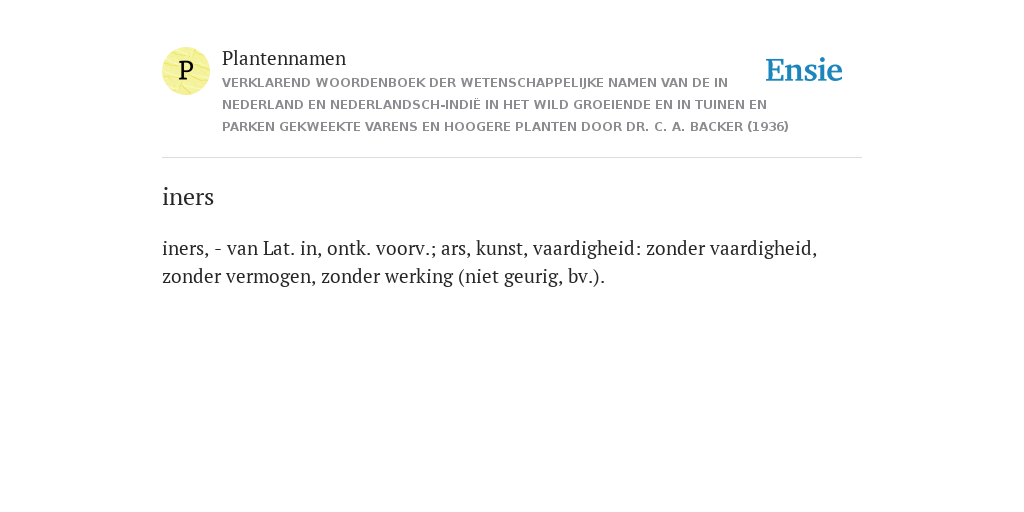 P

Plantennamen

VERKLAREND WOORDENBOEK DER WETENSCHAPPELIJKE NAMEN VAN DE IN NEDERLAND EN NEDERLANDSCH-INDIË IN HET WILD GROEIENDE EN IN TUINEN EN PARKEN GEKWEEKTE VARENS EN HOOGERE PLANTEN DOOR DR. C. A. BACKER (1936)

Ensie

iners

iners, - van Lat. in, ontk. voorv.; ars, kunst, vaardigheid: zonder vaardigheid, zonder vermogen, zonder werking (niet geurig, bv.).